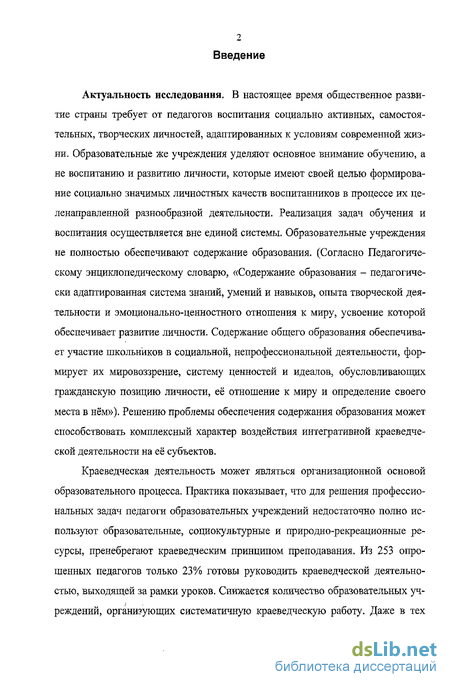 2

Введение

Актуальность исследования. В настоящее время общественное развитие страны требует от педагогов воспитания социально активных, самостоятельных, творческих личностей, адаптированных к условиям современной жизни. Образовательные же учреждения уделяют основное внимание обучению, а не воспитанию и развитию личности, которые имеют своей целью формирование социально значимых личностных качеств воспитанников в процессе их целенаправленной разнообразной деятельности. Реализация задач обучения и воспитания осуществляется вне единой системы. Образовательные учреждения не полностью обеспечивают содержание образования. (Согласно Педагогическому энциклопедическому словарю, «Содержание образования – педагогически адаптированная система знаний, умений и навыков, опыта творческой деятельности и эмоционально-ценностного отношения к миру, усвоение которой обеспечивает развитие личности. Содержание общего образования обеспечивает участие школьников в социальной, непрофессиональной деятельности, формирует их мировоззрение, систему ценностей и идеалов, обусловливающих гражданскую позицию личности, её отношение к миру и определение своего места в нём»). Решению проблемы обеспечения содержания образования может способствовать комплексный характер воздействия интегративной краеведческой деятельности на её субъектов.

Краеведческая деятельность может являться организационной основой образовательного процесса. Практика показывает, что для решения профессиональных задач педагоги образовательных учреждений недостаточно полно используют образовательные, социокультурные и природно-рекреационные ресурсы, пренебрегают краеведческим принципом преподавания. Из 253 опрошенных педагогов только 23% готовы руководить краеведческой деятельностью, выходящей за рамки уроков. Снижается количество образовательных учреждений, организующих систематичную краеведческую работу. Даже в тех

dsLib.net
библиотека диссертаций